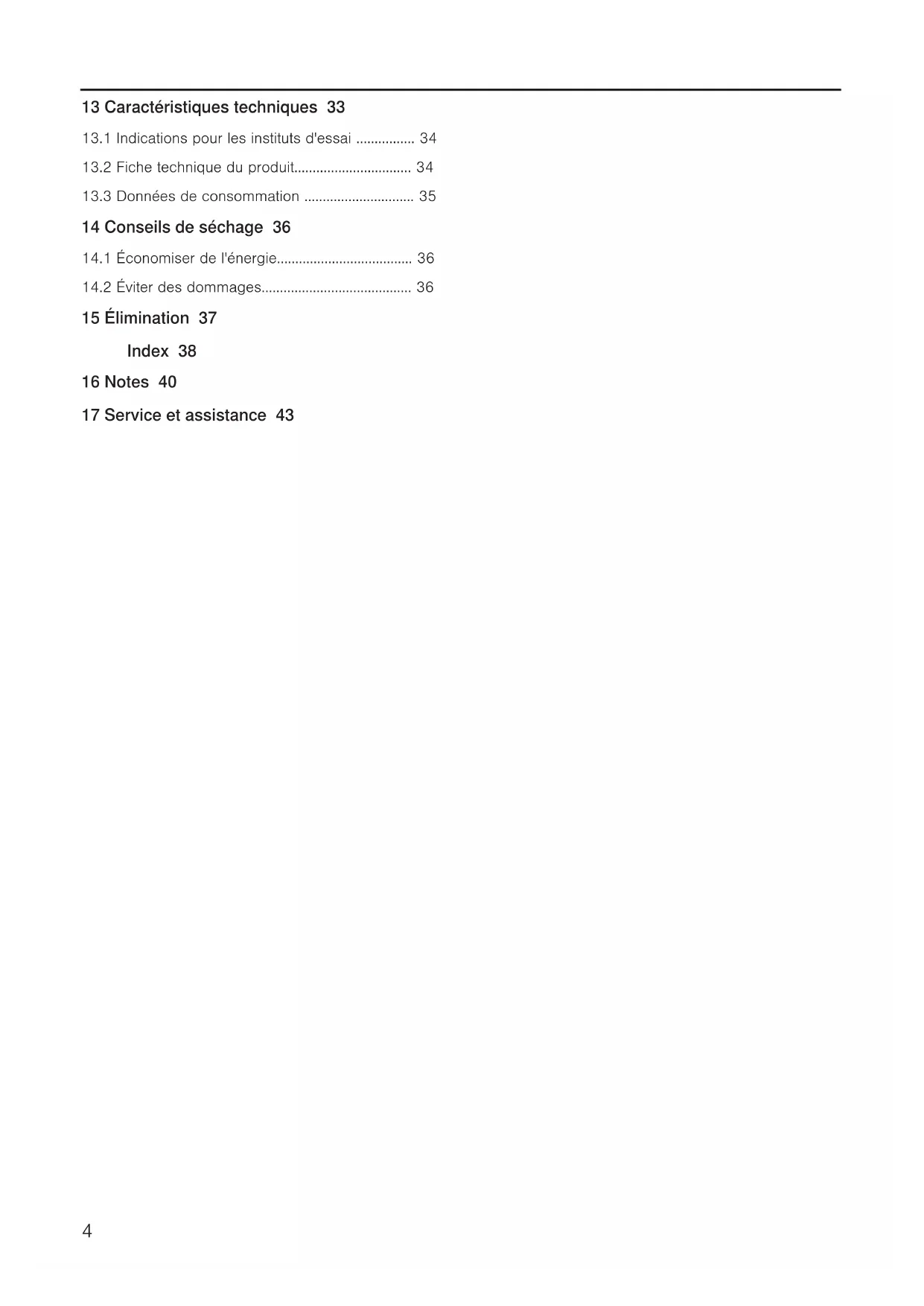 13 Caractéristiques techniques 33

13.1 Indications pour les instituts d'essai ................ 34

13.2 Fiche technique du produit................................ 34

13.3 Données de consommation .............................. 35

14 Conseils de séchage 36

14.1 Économiser de l'énergie..................................... 36

14.2 Éviter des dommages......................................... 36

15 Élimination 37

Index 38

16 Notes 40

17 Service et assistance 43

4